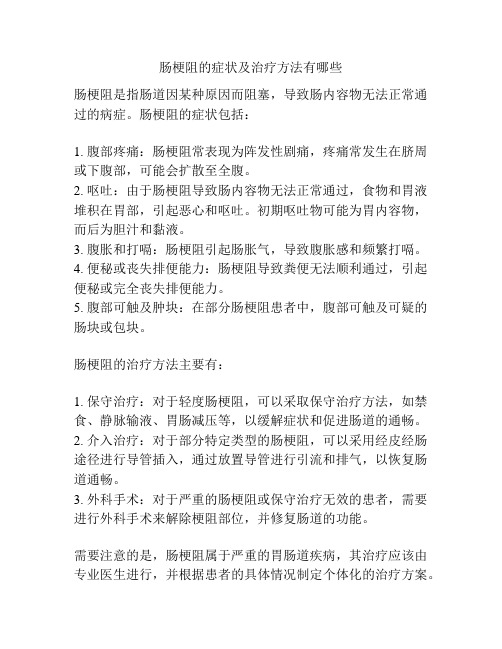 肠梗阻的症状及治疗方法有哪些

肠梗阻是指肠道因某种原因而阻塞，导致肠内容物无法正常通过的病症。肠梗阻的症状包括：

1. 腹部疼痛：肠梗阻常表现为阵发性剧痛，疼痛常发生在脐周或下腹部，可能会扩散至全腹。
2. 呕吐：由于肠梗阻导致肠内容物无法正常通过，食物和胃液堆积在胃部，引起恶心和呕吐。初期呕吐物可能为胃内容物，而后为胆汁和黏液。
3. 腹胀和打嗝：肠梗阻引起肠胀气，导致腹胀感和频繁打嗝。
4. 便秘或丧失排便能力：肠梗阻导致粪便无法顺利通过，引起便秘或完全丧失排便能力。
5. 腹部可触及肿块：在部分肠梗阻患者中，腹部可触及可疑的肠块或包块。

肠梗阻的治疗方法主要有：

1. 保守治疗：对于轻度肠梗阻，可以采取保守治疗方法，如禁食、静脉输液、胃肠减压等，以缓解症状和促进肠道的通畅。
2. 介入治疗：对于部分特定类型的肠梗阻，可以采用经皮经肠途径进行导管插入，通过放置导管进行引流和排气，以恢复肠道通畅。
3. 外科手术：对于严重的肠梗阻或保守治疗无效的患者，需要进行外科手术来解除梗阻部位，并修复肠道的功能。

需要注意的是，肠梗阻属于严重的胃肠道疾病，其治疗应该由专业医生进行，并根据患者的具体情况制定个体化的治疗方案。